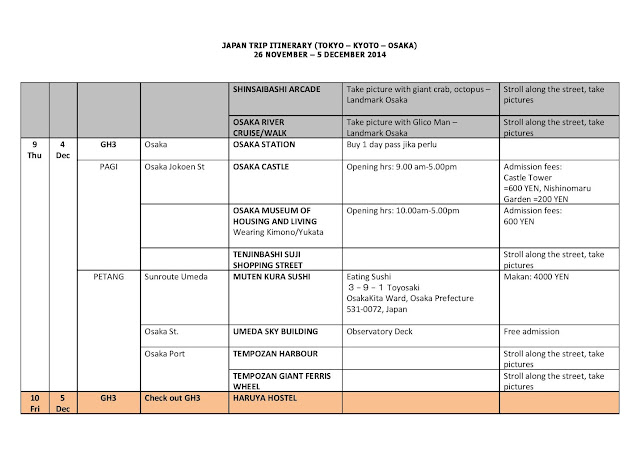 JAPAN TRIP ITINERARY (TOKYO – KYOTO – OSAKA)
26 NOVEMBER – 5 DECEMBER 2014

| | | | | | | |
|---|---|---|---|---|---|---|
| | | | | SHINSAIBASHI ARCADE | Take picture with giant crab, octopus – Landmark Osaka | Stroll along the street, take pictures |
| | | | | OSAKA RIVER CRUISE/WALK | Take picture with Glico Man – Landmark Osaka | Stroll along the street, take pictures |
| 9 Thu | 4 Dec | GH3 | Osaka | OSAKA STATION | Buy 1 day pass jika perlu | |
| | | PAGI | Osaka Jokoen St | OSAKA CASTLE | Opening hrs: 9.00 am-5.00pm | Admission fees: Castle Tower =600 YEN, Nishinomaru Garden =200 YEN |
| | | | | OSAKA MUSEUM OF HOUSING AND LIVING Wearing Kimono/Yukata | Opening hrs: 10.00am-5.00pm | Admission fees: 600 YEN |
| | | | | TENJINBASHI SUJI SHOPPING STREET | | Stroll along the street, take pictures |
| | | PETANG | Sunroute Umeda | MUTEN KURA SUSHI | Eating Sushi ３－９－１ Toyosaki OsakaKita Ward, Osaka Prefecture 531-0072, Japan | Makan: 4000 YEN |
| | | | Osaka St. | UMEDA SKY BUILDING | Observatory Deck | Free admission |
| | | | Osaka Port | TEMPOZAN HARBOUR | | Stroll along the street, take pictures |
| | | | | TEMPOZAN GIANT FERRIS WHEEL | | Stroll along the street, take pictures |
| 10 Fri | 5 Dec | GH3 | Check out GH3 | HARUYA HOSTEL | | |